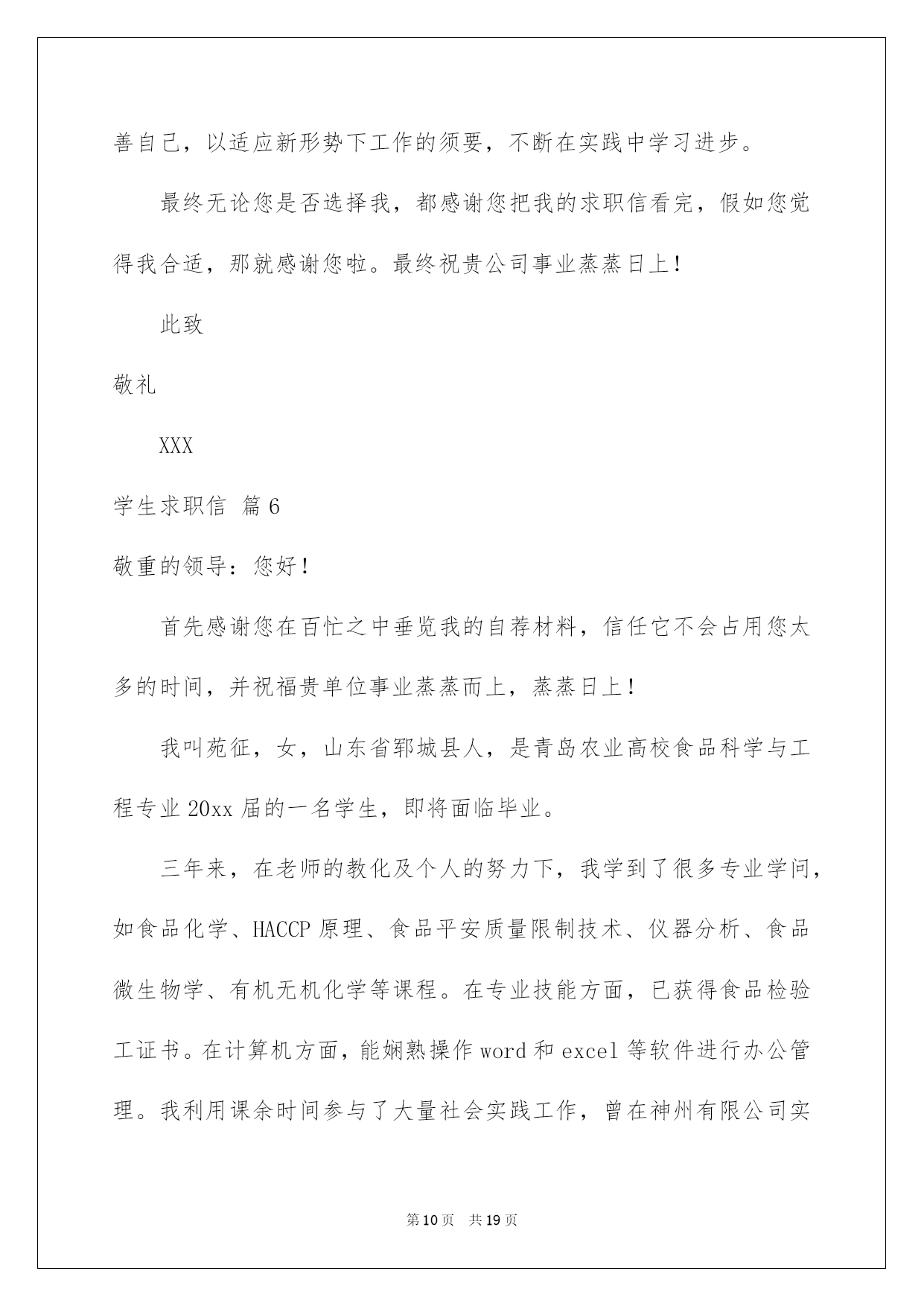 善自己，以适应新形势下工作的须要，不断在实践中学习进步。

最终无论您是否选择我，都感谢您把我的求职信看完，假如您觉得我合适，那就感谢您啦。最终祝贵公司事业蒸蒸日上！

此致

敬礼

XXX

学生求职信 篇6

敬重的领导：您好！

首先感谢您在百忙之中垂览我的自荐材料，信任它不会占用您太多的时间，并祝福贵单位事业蒸蒸而上，蒸蒸日上！

我叫苑征，女，山东省郓城县人，是青岛农业高校食品科学与工程专业20xx届的一名学生，即将面临毕业。

三年来，在老师的教化及个人的努力下，我学到了很多专业学问，如食品化学、HACCP原理、食品平安质量限制技术、仪器分析、食品微生物学、有机无机化学等课程。在专业技能方面，已获得食品检验工证书。在计算机方面，能娴熟操作word和excel等软件进行办公管理。我利用课余时间参与了大量社会实践工作，曾在神州有限公司实

第10页 共19页